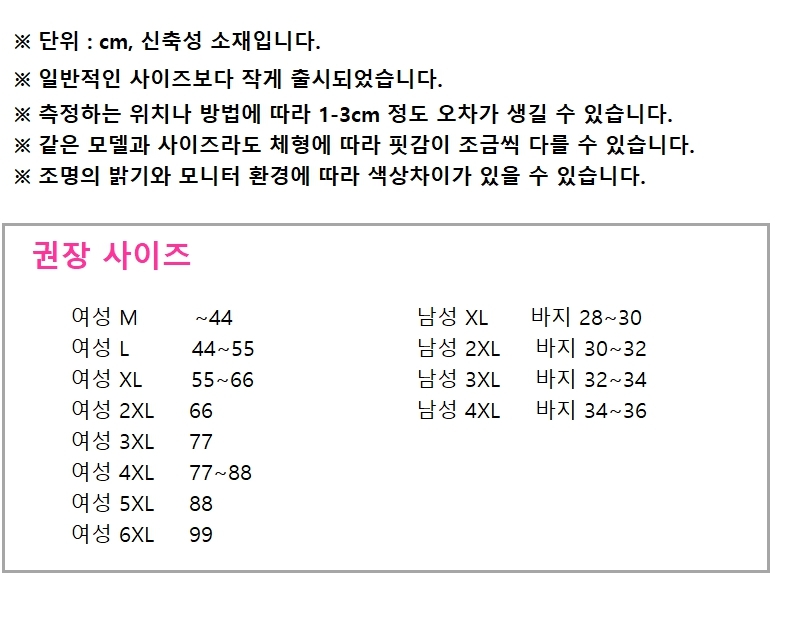 ※ 단위 : cm, 신축성 소재입니다.
※ 일반적인 사이즈보다 작게 출시되었습니다.
※ 측정하는 위치나 방법에 따라 1-3cm 정도 오차가 생길 수 있습니다.
※ 같은 모델과 사이즈라도 체형에 따라 핏감이 조금씩 다를 수 있습니다.
※ 조명의 밝기와 모니터 환경에 따라 색상차이가 있을 수 있습니다.

권장 사이즈

여성 M ~44
여성 L 44~55
여성 XL 55~66
여성 2XL 66
여성 3XL 77
여성 4XL 77~88
여성 5XL 88
여성 6XL 99

남성 XL 바지 28~30
남성 2XL 바지 30~32
남성 3XL 바지 32~34
남성 4XL 바지 34~36